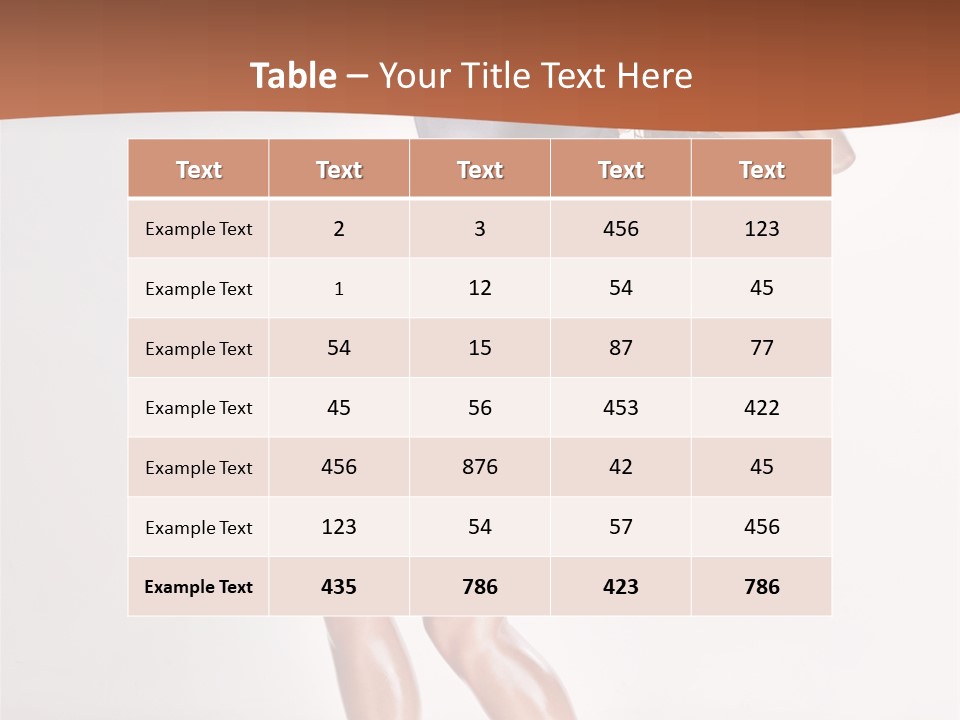 Table – Your Title Text Here

| Text | Text | Text | Text | Text |
|---|---|---|---|---|
| Example Text | 2 | 3 | 456 | 123 |
| Example Text | 1 | 12 | 54 | 45 |
| Example Text | 54 | 15 | 87 | 77 |
| Example Text | 45 | 56 | 453 | 422 |
| Example Text | 456 | 876 | 42 | 45 |
| Example Text | 123 | 54 | 57 | 456 |
| Example Text | 435 | 786 | 423 | 786 |